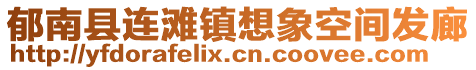 郁南县连滩镇想象空间发廊
http://yfdorafelix.cn.coovee.com